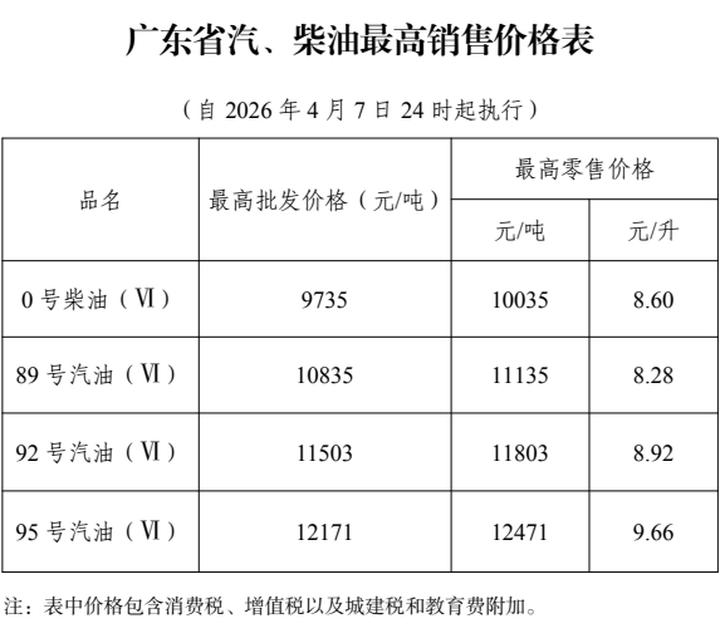 广东省汽、柴油最高销售价格表

（自 2026 年 4 月 7 日 24 时起执行）

| 品名 | 最高批发价格（元/吨） | 最高零售价格 元/吨 | 最高零售价格 元/升 |
|---|---|---|---|
| 0 号柴油（Ⅵ） | 9735 | 10035 | 8.60 |
| 89 号汽油（Ⅵ） | 10835 | 11135 | 8.28 |
| 92 号汽油（Ⅵ） | 11503 | 11803 | 8.92 |
| 95 号汽油（Ⅵ） | 12171 | 12471 | 9.66 |

注：表中价格包含消费税、增值税以及城建税和教育费附加。